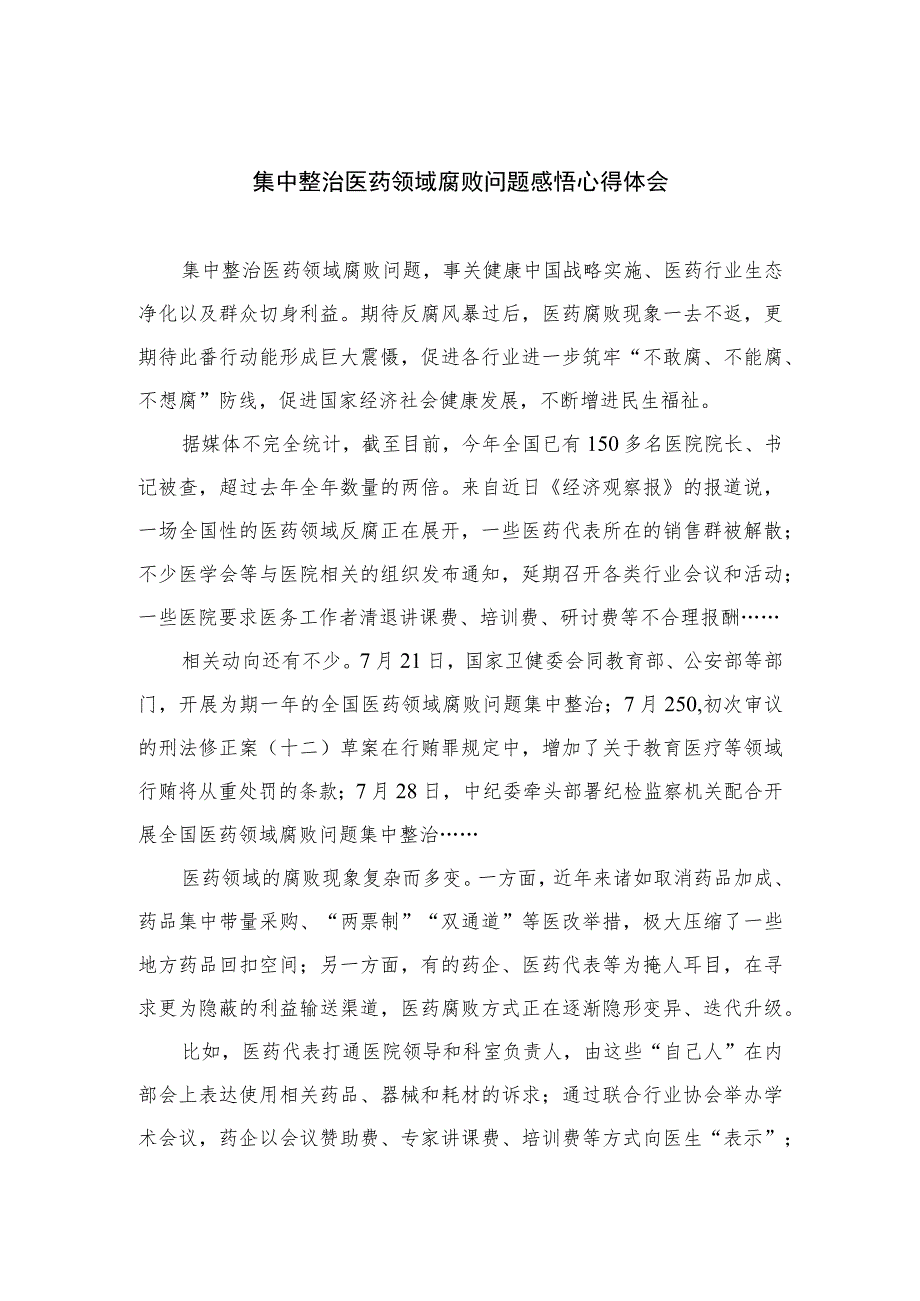 集中整治医药领域腐败问题感悟心得体会

集中整治医药领域腐败问题，事关健康中国战略实施、医药行业生态净化以及群众切身利益。期待反腐风暴过后，医药腐败现象一去不返，更期待此番行动能形成巨大震慑，促进各行业进一步筑牢“不敢腐、不能腐、不想腐”防线，促进国家经济社会健康发展，不断增进民生福祉。

据媒体不完全统计，截至目前，今年全国已有150多名医院院长、书记被查，超过去年全年数量的两倍。来自近日《经济观察报》的报道说，一场全国性的医药领域反腐正在展开，一些医药代表所在的销售群被解散；不少医学会等与医院相关的组织发布通知，延期召开各类行业会议和活动；一些医院要求医务工作者清退讲课费、培训费、研讨费等不合理报酬……

相关动向还有不少。7月21日，国家卫健委会同教育部、公安部等部门，开展为期一年的全国医药领域腐败问题集中整治；7月250,初次审议的刑法修正案（十二）草案在行贿罪规定中，增加了关于教育医疗等领域行贿将从重处罚的条款；7月28日，中纪委牵头部署纪检监察机关配合开展全国医药领域腐败问题集中整治……

医药领域的腐败现象复杂而多变。一方面，近年来诸如取消药品加成、药品集中带量采购、“两票制”“双通道”等医改举措，极大压缩了一些地方药品回扣空间；另一方面，有的药企、医药代表等为掩人耳目，在寻求更为隐蔽的利益输送渠道，医药腐败方式正在逐渐隐形变异、迭代升级。

比如，医药代表打通医院领导和科室负责人，由这些“自己人”在内部会上表达使用相关药品、器械和耗材的诉求；通过联合行业协会举办学术会议，药企以会议赞助费、专家讲课费、培训费等方式向医生“表示”；